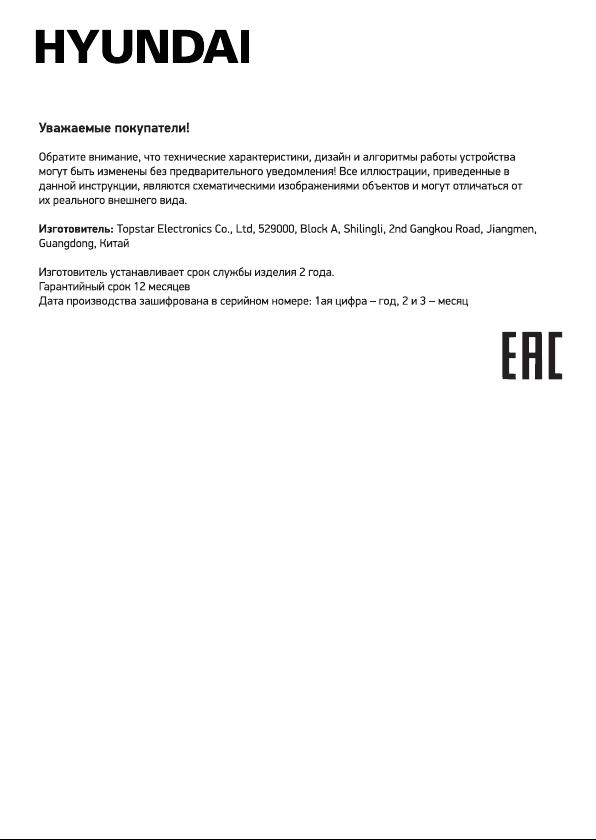 HYUNDAI

Уважаемые покупатели!

Обратите внимание, что технические характеристики, дизайн и алгоритмы работы устройства могут быть изменены без предварительного уведомления! Все иллюстрации, приведенные в данной инструкции, являются схематическими изображениями объектов и могут отличаться от их реального внешнего вида.

Изготовитель: Topstar Electronics Co., Ltd, 529000, Block A, Shilingli, 2nd Gangkou Road, Jiangmen, Guangdong, Китай

Изготовитель устанавливает срок службы изделия 2 года.
Гарантийный срок 12 месяцев
Дата производства зашифрована в серийном номере: 1ая цифра – год, 2 и 3 – месяц

EAC